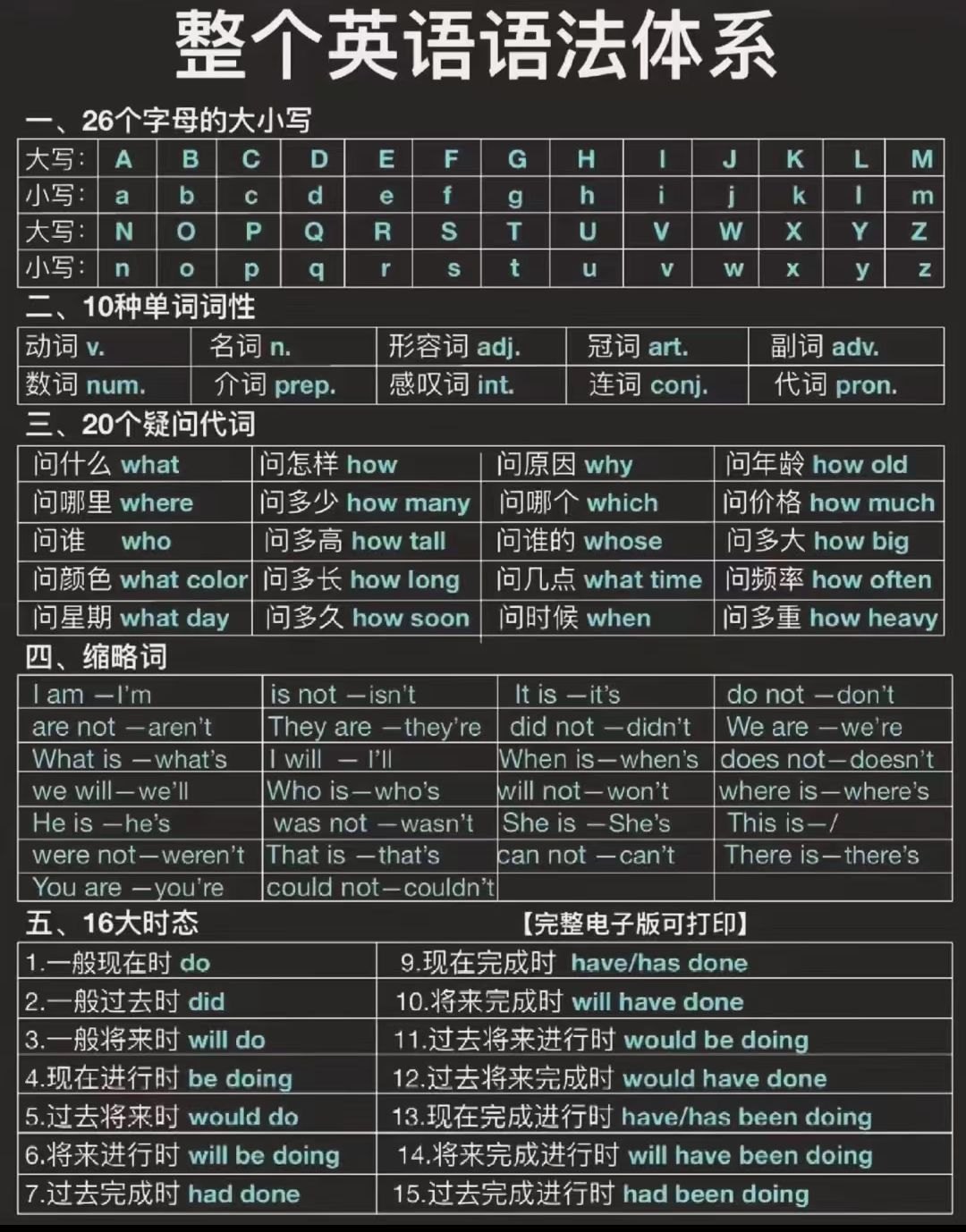 整个英语语法体系

一、26个字母的大小写

| 大写: | A | B | C | D | E | F | G | H | I | J | K | L | M |
|---|---|---|---|---|---|---|---|---|---|---|---|---|---|
| 小写: | a | b | c | d | e | f | g | h | i | j | k | l | m |
| 大写: | N | O | P | Q | R | S | T | U | V | W | X | Y | Z |
| 小写: | n | o | p | q | r | s | t | u | v | w | x | y | z |

二、10种单词词性

| 动词 v. | 名词 n. | 形容词 adj. | 冠词 art. | 副词 adv. |
|---|---|---|---|---|
| 数词 num. | 介词 prep. | 感叹词 int. | 连词 conj. | 代词 pron. |

三、20个疑问代词

| 问什么 what | 问怎样 how | 问原因 why | 问年龄 how old |
|---|---|---|---|
| 问哪里 where | 问多少 how many | 问哪个 which | 问价格 how much |
| 问谁 who | 问多高 how tall | 问谁的 whose | 问多大 how big |
| 问颜色 what color | 问多长 how long | 问几点 what time | 问频率 how often |
| 问星期 what day | 问多久 how soon | 问时候 when | 问多重 how heavy |

四、缩略词

| I am —I'm | is not —isn't | It is —it's | do not —don't |
|---|---|---|---|
| are not —aren't | They are —they're | did not —didn't | We are —we're |
| What is —what's | I will — I'll | When is—when's | does not—doesn't |
| we will—we'll | Who is—who's | will not—won't | where is—where's |
| He is —he's | was not —wasn't | She is —She's | This is—/ |
| were not—weren't | That is —that's | can not —can't | There is—there's |
| You are —you're | could not—couldn't | | |

五、16大时态 【完整电子版可打印】

| 1.一般现在时 do | 9.现在完成时 have/has done |
|---|---|
| 2.一般过去时 did | 10.将来完成时 will have done |
| 3.一般将来时 will do | 11.过去将来进行时 would be doing |
| 4.现在进行时 be doing | 12.过去将来完成时 would have done |
| 5.过去将来时 would do | 13.现在完成进行时 have/has been doing |
| 6.将来进行时 will be doing | 14.将来完成进行时 will have been doing |
| 7.过去完成时 had done | 15.过去完成进行时 had been doing |